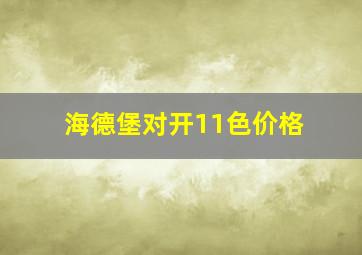 海德堡对开11色价格